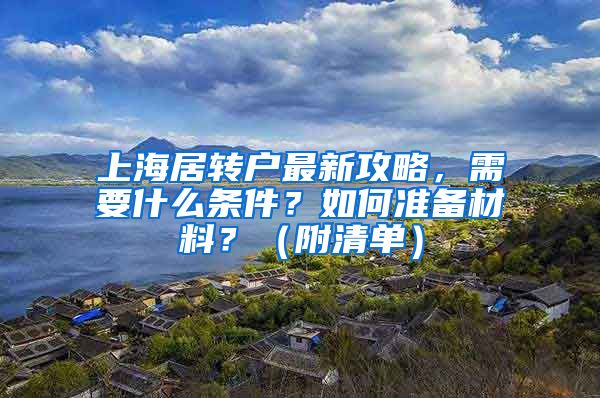 上海居转户最新攻略，需要什么条件？如何准备材料？（附清单）